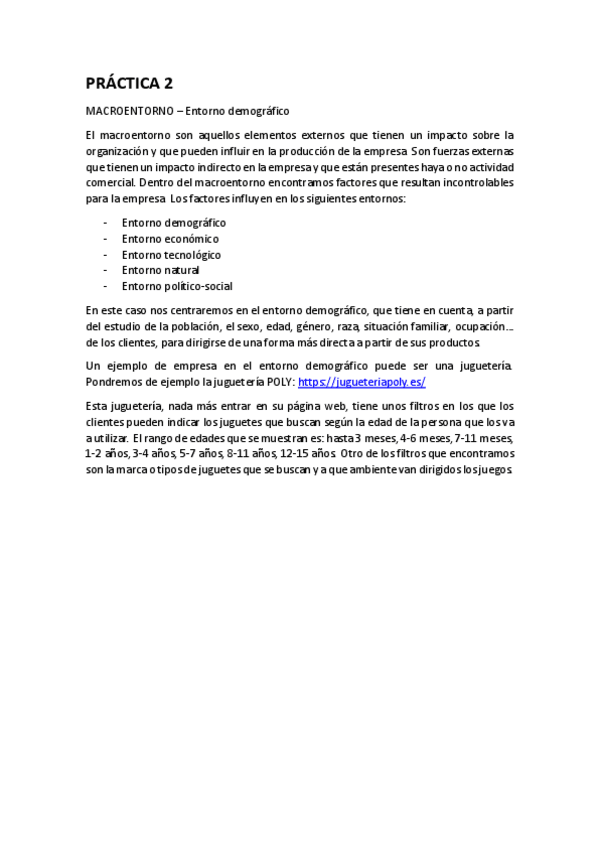 PRÁCTICA 2

MACROENTORNO – Entorno demográfico

El macroentorno son aquellos elementos externos que tienen un impacto sobre la organización y que pueden influir en la producción de la empresa. Son fuerzas externas que tienen un impacto indirecto en la empresa y que están presentes haya o no actividad comercial. Dentro del macroentorno encontramos factores que resultan incontrolables para la empresa. Los factores influyen en los siguientes entornos:

- Entorno demográfico
- Entorno económico
- Entorno tecnológico
- Entorno natural
- Entorno político-social

En este caso nos centraremos en el entorno demográfico, que tiene en cuenta, a partir del estudio de la población, el sexo, edad, género, raza, situación familiar, ocupación… de los clientes, para dirigirse de una forma más directa a partir de sus productos.

Un ejemplo de empresa en el entorno demográfico puede ser una juguetería. Pondremos de ejemplo la juguetería POLY: https://jugueteriapoly.es/

Esta juguetería, nada más entrar en su página web, tiene unos filtros en los que los clientes pueden indicar los juguetes que buscan según la edad de la persona que los va a utilizar. El rango de edades que se muestran es: hasta 3 meses, 4-6 meses, 7-11 meses, 1-2 años, 3-4 años, 5-7 años, 8-11 años, 12-15 años. Otro de los filtros que encontramos son la marca o tipos de juguetes que se buscan y a que ambiente van dirigidos los juegos.